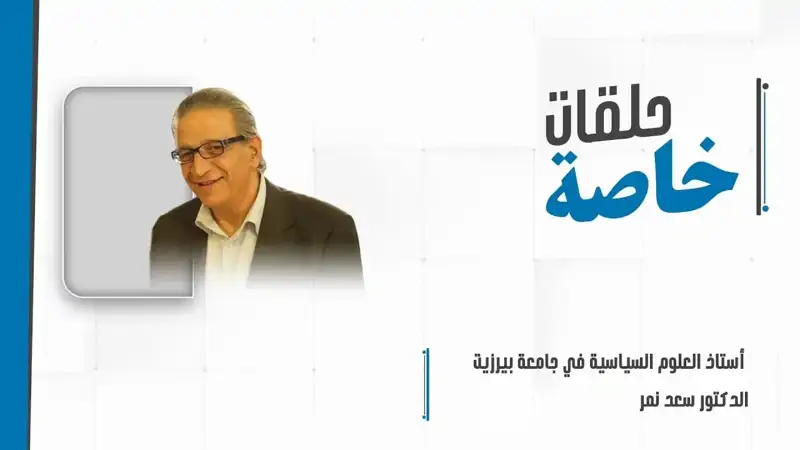 حلقات
خاصة

أستاذ العلوم السياسية في جامعة بيرزيت
الدكتور سعد نمر